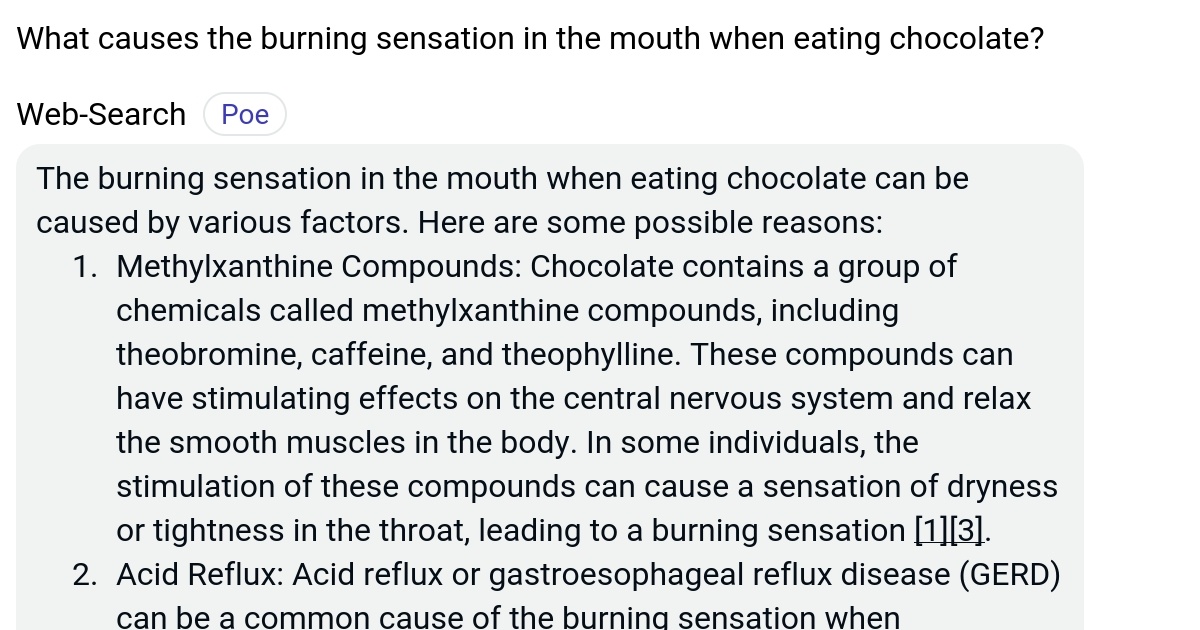 What causes the burning sensation in the mouth when eating chocolate?

Web-Search Poe

The burning sensation in the mouth when eating chocolate can be caused by various factors. Here are some possible reasons:

1. Methylxanthine Compounds: Chocolate contains a group of chemicals called methylxanthine compounds, including theobromine, caffeine, and theophylline. These compounds can have stimulating effects on the central nervous system and relax the smooth muscles in the body. In some individuals, the stimulation of these compounds can cause a sensation of dryness or tightness in the throat, leading to a burning sensation [1][3].
2. Acid Reflux: Acid reflux or gastroesophageal reflux disease (GERD) can be a common cause of the burning sensation when